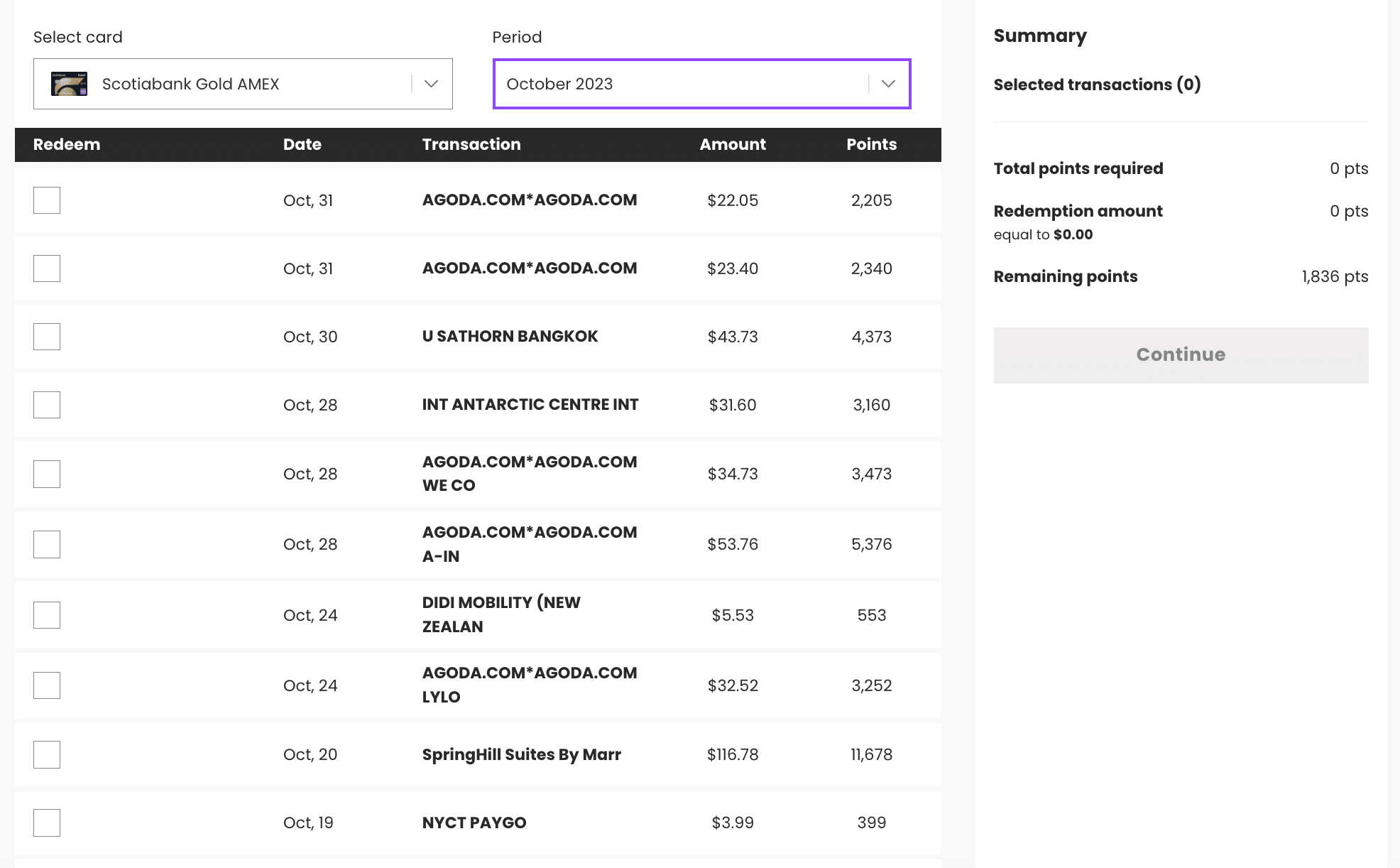 Select card

Scotiabank Gold AMEX

Period

October 2023

| Redeem | Date | Transaction | Amount | Points |
|---|---|---|---|---|
| | Oct, 31 | AGODA.COM*AGODA.COM | $22.05 | 2,205 |
| | Oct, 31 | AGODA.COM*AGODA.COM | $23.40 | 2,340 |
| | Oct, 30 | U SATHORN BANGKOK | $43.73 | 4,373 |
| | Oct, 28 | INT ANTARCTIC CENTRE INT | $31.60 | 3,160 |
| | Oct, 28 | AGODA.COM*AGODA.COM WE CO | $34.73 | 3,473 |
| | Oct, 28 | AGODA.COM*AGODA.COM A-IN | $53.76 | 5,376 |
| | Oct, 24 | DIDI MOBILITY (NEW ZEALAN | $5.53 | 553 |
| | Oct, 24 | AGODA.COM*AGODA.COM LYLO | $32.52 | 3,252 |
| | Oct, 20 | SpringHill Suites By Marr | $116.78 | 11,678 |
| | Oct, 19 | NYCT PAYGO | $3.99 | 399 |

Summary

Selected transactions (0)

Total points required 0 pts

Redemption amount 0 pts
equal to $0.00

Remaining points 1,836 pts

Continue